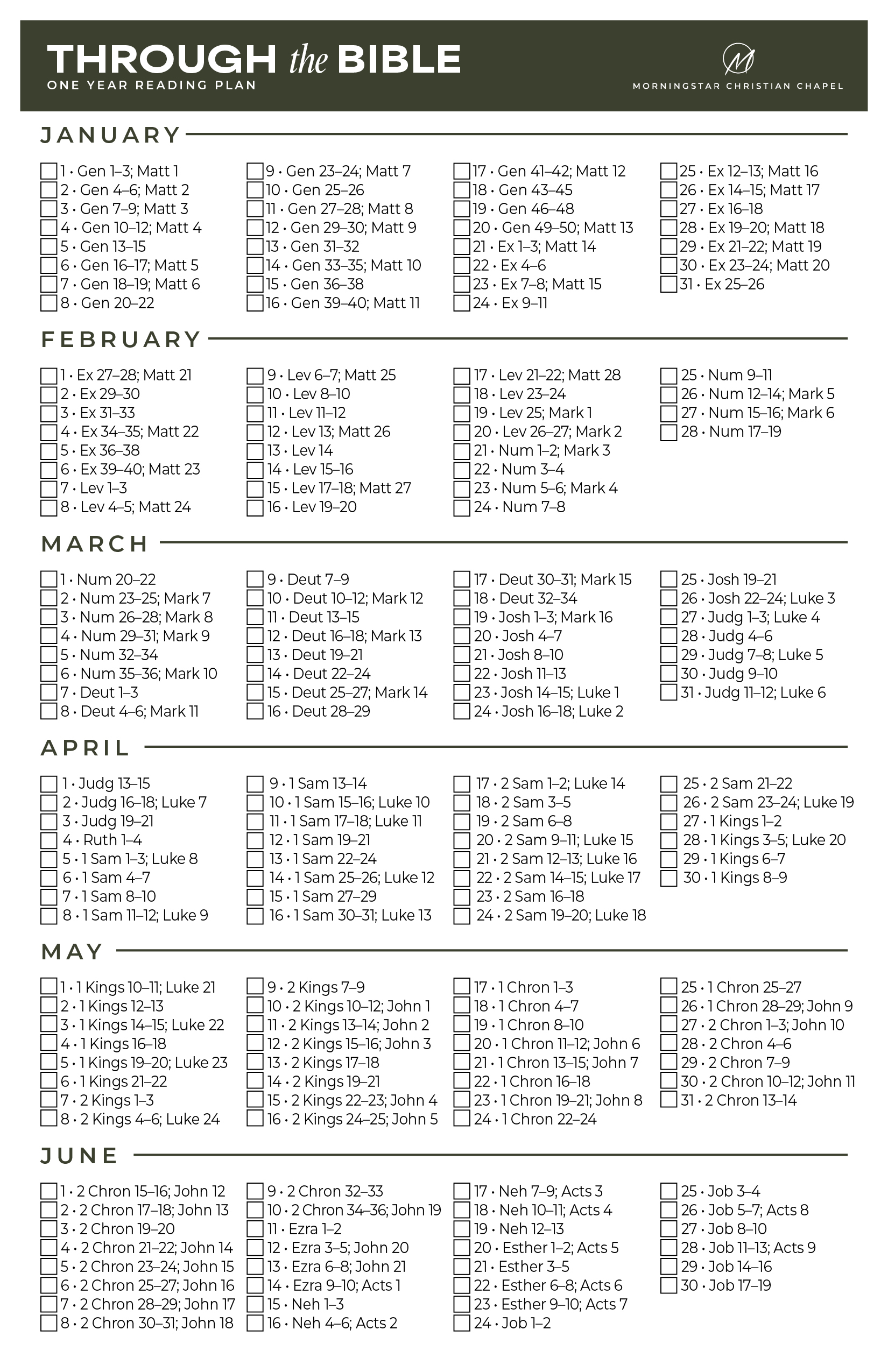 THROUGH the BIBLE
ONE YEAR READING PLAN

M
MORNINGSTAR CHRISTIAN CHAPEL

JANUARY

1 • Gen 1–3; Matt 1
2 • Gen 4–6; Matt 2
3 • Gen 7–9; Matt 3
4 • Gen 10–12; Matt 4
5 • Gen 13–15
6 • Gen 16–17; Matt 5
7 • Gen 18–19; Matt 6
8 • Gen 20–22

9 • Gen 23–24; Matt 7
10 • Gen 25–26
11 • Gen 27–28; Matt 8
12 • Gen 29–30; Matt 9
13 • Gen 31–32
14 • Gen 33–35; Matt 10
15 • Gen 36–38
16 • Gen 39–40; Matt 11

17 • Gen 41–42; Matt 12
18 • Gen 43–45
19 • Gen 46–48
20 • Gen 49–50; Matt 13
21 • Ex 1–3; Matt 14
22 • Ex 4–6
23 • Ex 7–8; Matt 15
24 • Ex 9–11

25 • Ex 12–13; Matt 16
26 • Ex 14–15; Matt 17
27 • Ex 16–18
28 • Ex 19–20; Matt 18
29 • Ex 21–22; Matt 19
30 • Ex 23–24; Matt 20
31 • Ex 25–26

FEBRUARY

1 • Ex 27–28; Matt 21
2 • Ex 29–30
3 • Ex 31–33
4 • Ex 34–35; Matt 22
5 • Ex 36–38
6 • Ex 39–40; Matt 23
7 • Lev 1–3
8 • Lev 4–5; Matt 24

9 • Lev 6–7; Matt 25
10 • Lev 8–10
11 • Lev 11–12
12 • Lev 13; Matt 26
13 • Lev 14
14 • Lev 15–16
15 • Lev 17–18; Matt 27
16 • Lev 19–20

17 • Lev 21–22; Matt 28
18 • Lev 23–24
19 • Lev 25; Mark 1
20 • Lev 26–27; Mark 2
21 • Num 1–2; Mark 3
22 • Num 3–4
23 • Num 5–6; Mark 4
24 • Num 7–8

25 • Num 9–11
26 • Num 12–14; Mark 5
27 • Num 15–16; Mark 6
28 • Num 17–19

MARCH

1 • Num 20–22
2 • Num 23–25; Mark 7
3 • Num 26–28; Mark 8
4 • Num 29–31; Mark 9
5 • Num 32–34
6 • Num 35–36; Mark 10
7 • Deut 1–3
8 • Deut 4–6; Mark 11

9 • Deut 7–9
10 • Deut 10–12; Mark 12
11 • Deut 13–15
12 • Deut 16–18; Mark 13
13 • Deut 19–21
14 • Deut 22–24
15 • Deut 25–27; Mark 14
16 • Deut 28–29

17 • Deut 30–31; Mark 15
18 • Deut 32–34
19 • Josh 1–3; Mark 16
20 • Josh 4–7
21 • Josh 8–10
22 • Josh 11–13
23 • Josh 14–15; Luke 1
24 • Josh 16–18; Luke 2

25 • Josh 19–21
26 • Josh 22–24; Luke 3
27 • Judg 1–3; Luke 4
28 • Judg 4–6
29 • Judg 7–8; Luke 5
30 • Judg 9–10
31 • Judg 11–12; Luke 6

APRIL

1 • Judg 13–15
2 • Judg 16–18; Luke 7
3 • Judg 19–21
4 • Ruth 1–4
5 • 1 Sam 1–3; Luke 8
6 • 1 Sam 4–7
7 • 1 Sam 8–10
8 • 1 Sam 11–12; Luke 9

9 • 1 Sam 13–14
10 • 1 Sam 15–16; Luke 10
11 • 1 Sam 17–18; Luke 11
12 • 1 Sam 19–21
13 • 1 Sam 22–24
14 • 1 Sam 25–26; Luke 12
15 • 1 Sam 27–29
16 • 1 Sam 30–31; Luke 13

17 • 2 Sam 1–2; Luke 14
18 • 2 Sam 3–5
19 • 2 Sam 6–8
20 • 2 Sam 9–11; Luke 15
21 • 2 Sam 12–13; Luke 16
22 • 2 Sam 14–15; Luke 17
23 • 2 Sam 16–18
24 • 2 Sam 19–20; Luke 18

25 • 2 Sam 21–22
26 • 2 Sam 23–24; Luke 19
27 • 1 Kings 1–2
28 • 1 Kings 3–5; Luke 20
29 • 1 Kings 6–7
30 • 1 Kings 8–9

MAY

1 • 1 Kings 10–11; Luke 21
2 • 1 Kings 12–13
3 • 1 Kings 14–15; Luke 22
4 • 1 Kings 16–18
5 • 1 Kings 19–20; Luke 23
6 • 1 Kings 21–22
7 • 2 Kings 1–3
8 • 2 Kings 4–6; Luke 24

9 • 2 Kings 7–9
10 • 2 Kings 10–12; John 1
11 • 2 Kings 13–14; John 2
12 • 2 Kings 15–16; John 3
13 • 2 Kings 17–18
14 • 2 Kings 19–21
15 • 2 Kings 22–23; John 4
16 • 2 Kings 24–25; John 5

17 • 1 Chron 1–3
18 • 1 Chron 4–7
19 • 1 Chron 8–10
20 • 1 Chron 11–12; John 6
21 • 1 Chron 13–15; John 7
22 • 1 Chron 16–18
23 • 1 Chron 19–21; John 8
24 • 1 Chron 22–24

25 • 1 Chron 25–27
26 • 1 Chron 28–29; John 9
27 • 2 Chron 1–3; John 10
28 • 2 Chron 4–6
29 • 2 Chron 7–9
30 • 2 Chron 10–12; John 11
31 • 2 Chron 13–14

JUNE

1 • 2 Chron 15–16; John 12
2 • 2 Chron 17–18; John 13
3 • 2 Chron 19–20
4 • 2 Chron 21–22; John 14
5 • 2 Chron 23–24; John 15
6 • 2 Chron 25–27; John 16
7 • 2 Chron 28–29; John 17
8 • 2 Chron 30–31; John 18

9 • 2 Chron 32–33
10 • 2 Chron 34–36; John 19
11 • Ezra 1–2
12 • Ezra 3–5; John 20
13 • Ezra 6–8; John 21
14 • Ezra 9–10; Acts 1
15 • Neh 1–3
16 • Neh 4–6; Acts 2

17 • Neh 7–9; Acts 3
18 • Neh 10–11; Acts 4
19 • Neh 12–13
20 • Esther 1–2; Acts 5
21 • Esther 3–5
22 • Esther 6–8; Acts 6
23 • Esther 9–10; Acts 7
24 • Job 1–2

25 • Job 3–4
26 • Job 5–7; Acts 8
27 • Job 8–10
28 • Job 11–13; Acts 9
29 • Job 14–16
30 • Job 17–19